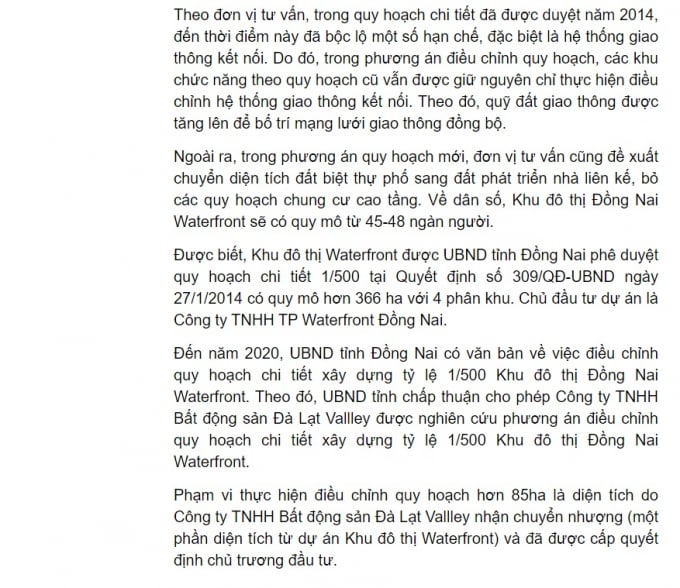 Theo đơn vị tư vấn, trong quy hoạch chi tiết đã được duyệt năm 2014, đến thời điểm này đã bộc lộ một số hạn chế, đặc biệt là hệ thống giao thông kết nối. Do đó, trong phương án điều chỉnh quy hoạch, các khu chức năng theo quy hoạch cũ vẫn được giữ nguyên chỉ thực hiện điều chỉnh hệ thống giao thông kết nối. Theo đó, quỹ đất giao thông được tăng lên để bố trí mạng lưới giao thông đồng bộ.

Ngoài ra, trong phương án quy hoạch mới, đơn vị tư vấn cũng đề xuất chuyển diện tích đất biệt thự phố sang đất phát triển nhà liên kế, bỏ các quy hoạch chung cư cao tầng. Về dân số, Khu đô thị Đồng Nai Waterfront sẽ có quy mô từ 45-48 ngàn người.

Được biết, Khu đô thị Waterfront được UBND tỉnh Đồng Nai phê duyệt quy hoạch chi tiết 1/500 tại Quyết định số 309/QĐ-UBND ngày 27/1/2014 có quy mô hơn 366 ha với 4 phân khu. Chủ đầu tư dự án là Công ty TNHH TP Waterfront Đồng Nai.

Đến năm 2020, UBND tỉnh Đồng Nai có văn bản về việc điều chỉnh quy hoạch chi tiết xây dựng tỷ lệ 1/500 Khu đô thị Đồng Nai Waterfront. Theo đó, UBND tỉnh chấp thuận cho phép Công ty TNHH Bất động sản Đà Lạt Vallley được nghiên cứu phương án điều chỉnh quy hoạch chi tiết xây dựng tỷ lệ 1/500 Khu đô thị Đồng Nai Waterfront.

Phạm vi thực hiện điều chỉnh quy hoạch hơn 85ha là diện tích do Công ty TNHH Bất động sản Đà Lạt Vallley nhận chuyển nhượng (một phần diện tích từ dự án Khu đô thị Waterfront) và đã được cấp quyết định chủ trương đầu tư.